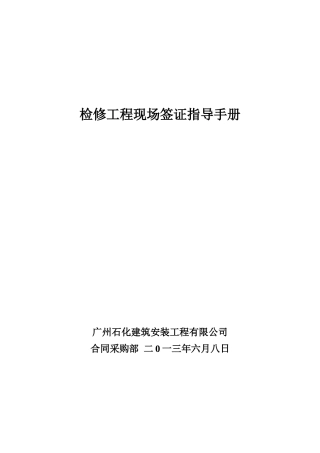 检修工程现场签证指导手册

广州石化建筑安装工程有限公司
合同采购部 二0一三年六月八日